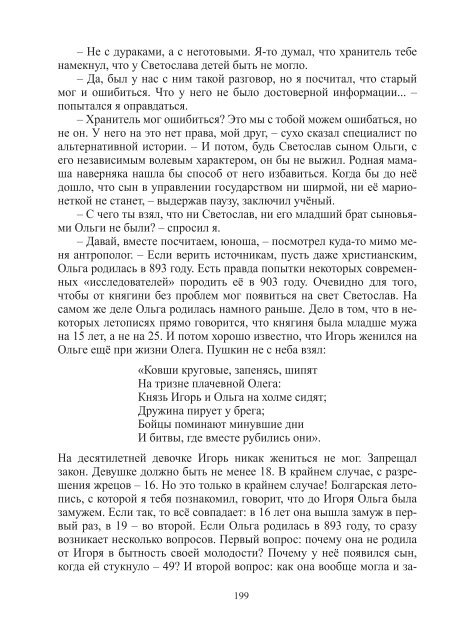 – Не с дураками, а с неготовыми. Я-то думал, что хранитель тебе намекнул, что у Светослава детей быть не могло.

– Да, был у нас с ним такой разговор, но я посчитал, что старый мог и ошибиться. Что у него не было достоверной информации... – попытался я оправдаться.

– Хранитель мог ошибиться? Это мы с тобой можем ошибаться, но не он. У него на это нет права, мой друг, – сухо сказал специалист по альтернативной истории. – И потом, будь Светослав сыном Ольги, с его независимым волевым характером, он бы не выжил. Родная мамаша наверняка нашла бы способ от него избавиться. Когда бы до неё дошло, что сын в управлении государством ни ширмой, ни её марионеткой не станет, – выдержав паузу, заключил учёный.

– С чего ты взял, что ни Светослав, ни его младший брат сыновьями Ольги не были? – спросил я.

– Давай, вместе посчитаем, юноша, – посмотрел куда-то мимо меня антрополог. – Если верить источникам, пусть даже христианским, Ольга родилась в 893 году. Есть правда попытки некоторых современных «исследователей» породить её в 903 году. Очевидно для того, чтобы от княгини без проблем мог появиться на свет Светослав. На самом же деле Ольга родилась намного раньше. Дело в том, что в некоторых летописях прямо говорится, что княгиня была младше мужа на 15 лет, а не на 25. И потом хорошо известно, что Игорь женился на Ольге ещё при жизни Олега. Пушкин не с неба взял:

«Ковши круговые, запенясь, шипят
На тризне плачевной Олега:
Князь Игорь и Ольга на холме сидят;
Дружина пирует у брега;
Бойцы поминают минувшие дни
И битвы, где вместе рубились они».

На десятилетней девочке Игорь никак жениться не мог. Запрещал закон. Девушке должно быть не менее 18. В крайнем случае, с разрешения жрецов – 16. Но это только в крайнем случае! Болгарская летопись, с которой я тебя познакомил, говорит, что до Игоря Ольга была замужем. Если так, то всё совпадает: в 16 лет она вышла замуж в первый раз, в 19 – во второй. Если Ольга родилась в 893 году, то сразу возникает несколько вопросов. Первый вопрос: почему она не родила от Игоря в бытность своей молодости? Почему у неё появился сын, когда ей стукнуло – 49? И второй вопрос: как она вообще могла и за-

199